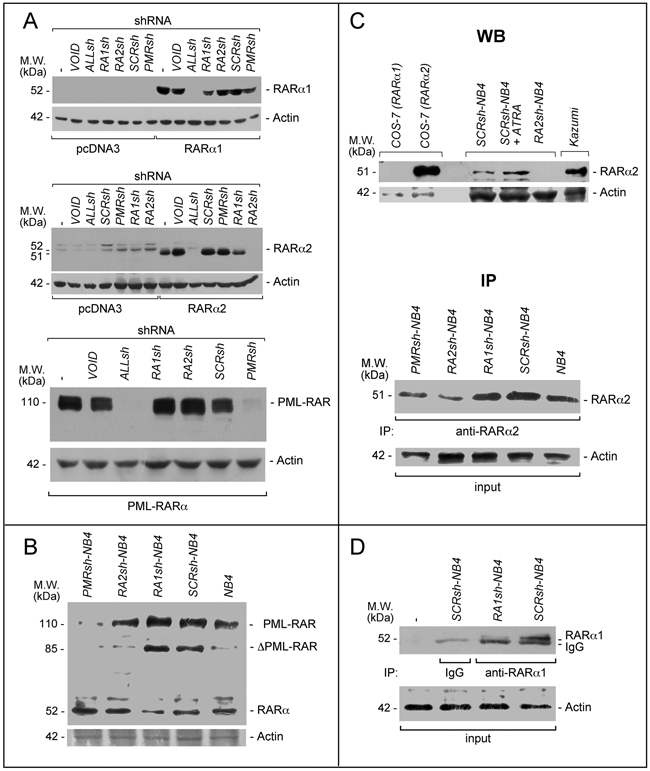 A

shRNA

M.W. (kDa)

- VOID ALLsh RA1sh RA2sh SCRsh PMRsh - VOID ALLsh RA1sh RA2sh SCRsh PMRsh

52 - - RARα1

42 - - Actin

pcDNA3 RARα1

shRNA

M.W. (kDa)

- VOID ALLsh SCRsh PMRsh RA1sh RA2sh - VOID ALLsh SCRsh PMRsh RA1sh RA2sh

52 - 51 - - RARα2

42 - - Actin

pcDNA3 RARα2

shRNA

M.W. (kDa)

- VOID ALLsh RA1sh RA2sh SCRsh PMRsh

110 - - PML-RAR

42 - - Actin

PML-RARα

B

M.W. (kDa)

PMRsh-NB4 RA2sh-NB4 RA1sh-NB4 SCRsh-NB4 NB4

110 - - PML-RAR

85 - - ΔPML-RAR

52 - - RARα

42 - - Actin

C

WB

M.W. (kDa)

COS-7 (RARα1) COS-7 (RARα2) SCRsh-NB4 SCRsh-NB4 + ATRA RA2sh-NB4 Kazumi

51 - - RARα2

42 - - Actin

IP

M.W. (kDa)

PMRsh-NB4 RA2sh-NB4 RA1sh-NB4 SCRsh-NB4 NB4

51 - - RARα2

IP: anti-RARα2

42 - - Actin

input

D

M.W. (kDa)

- SCRsh-NB4 RA1sh-NB4 SCRsh-NB4

52 - - RARα1 - IgG

IP: IgG anti-RARα1

42 - - Actin

input